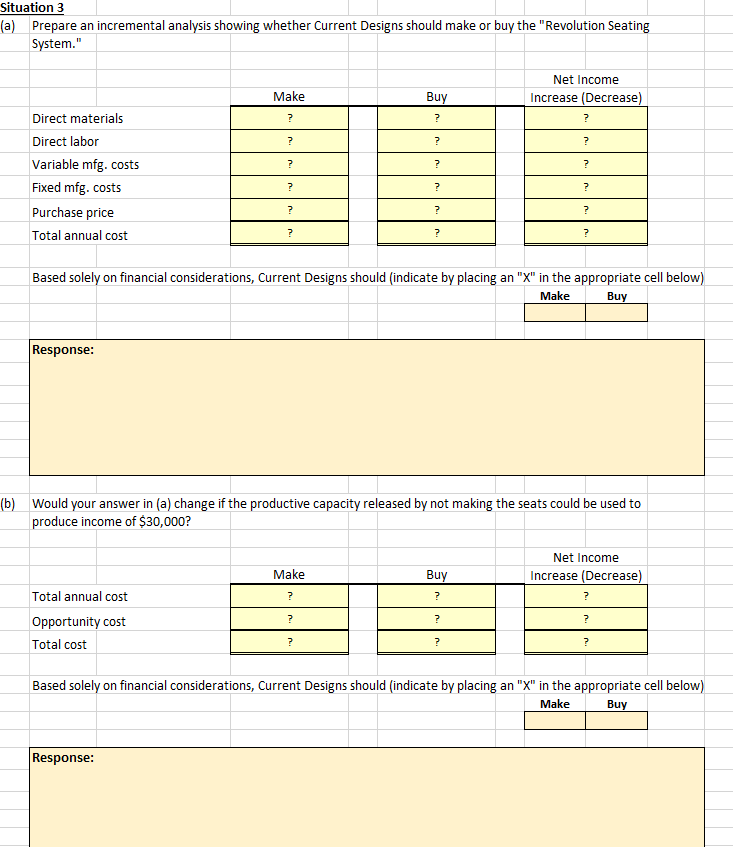 Situation 3

(a) Prepare an incremental analysis showing whether Current Designs should make or buy the "Revolution Seating System."

| | Make | Buy | Net Income Increase (Decrease) |
|---|---|---|---|
| Direct materials | ? | ? | ? |
| Direct labor | ? | ? | ? |
| Variable mfg. costs | ? | ? | ? |
| Fixed mfg. costs | ? | ? | ? |
| Purchase price | ? | ? | ? |
| Total annual cost | ? | ? | ? |

Based solely on financial considerations, Current Designs should (indicate by placing an "X" in the appropriate cell below)

| Make | Buy |
|---|---|
| | |

Response:

(b) Would your answer in (a) change if the productive capacity released by not making the seats could be used to produce income of $30,000?

| | Make | Buy | Net Income Increase (Decrease) |
|---|---|---|---|
| Total annual cost | ? | ? | ? |
| Opportunity cost | ? | ? | ? |
| Total cost | ? | ? | ? |

Based solely on financial considerations, Current Designs should (indicate by placing an "X" in the appropriate cell below)

| Make | Buy |
|---|---|
| | |

Response: